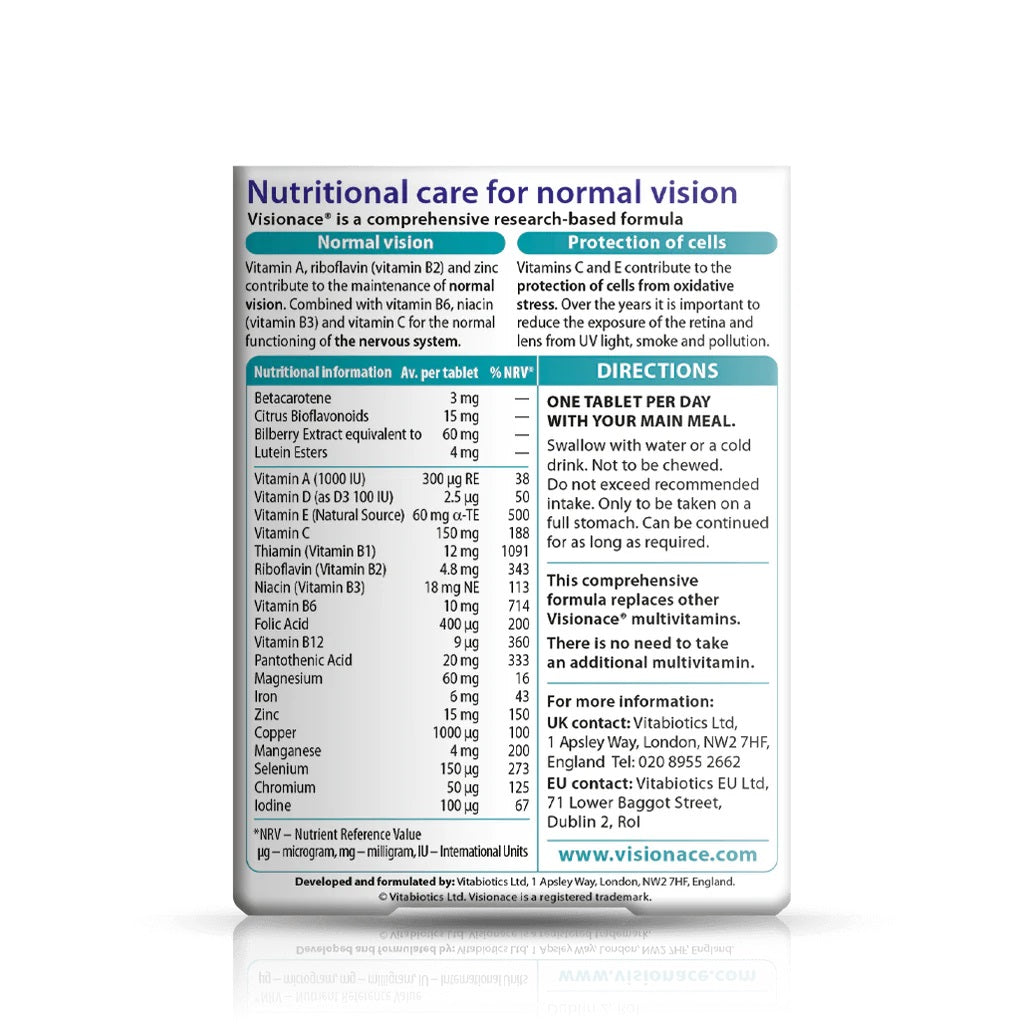 Nutritional care for normal vision
Visionace® is a comprehensive research-based formula

Normal vision

Vitamin A, riboflavin (vitamin B2) and zinc contribute to the maintenance of normal vision. Combined with vitamin B6, niacin (vitamin B3) and vitamin C for the normal functioning of the nervous system.

Protection of cells

Vitamins C and E contribute to the protection of cells from oxidative stress. Over the years it is important to reduce the exposure of the retina and lens from UV light, smoke and pollution.

| Nutritional information | Av. per tablet | % NRV* |
|---|---|---|
| Betacarotene | 3 mg | — |
| Citrus Bioflavonoids | 15 mg | — |
| Bilberry Extract equivalent to | 60 mg | — |
| Lutein Esters | 4 mg | — |
| Vitamin A (1000 IU) | 300 µg RE | 38 |
| Vitamin D (as D3 100 IU) | 2.5 µg | 50 |
| Vitamin E (Natural Source) | 60 mg α-TE | 500 |
| Vitamin C | 150 mg | 188 |
| Thiamin (Vitamin B1) | 12 mg | 1091 |
| Riboflavin (Vitamin B2) | 4.8 mg | 343 |
| Niacin (Vitamin B3) | 18 mg NE | 113 |
| Vitamin B6 | 10 mg | 714 |
| Folic Acid | 400 µg | 200 |
| Vitamin B12 | 9 µg | 360 |
| Pantothenic Acid | 20 mg | 333 |
| Magnesium | 60 mg | 16 |
| Iron | 6 mg | 43 |
| Zinc | 15 mg | 150 |
| Copper | 1000 µg | 100 |
| Manganese | 4 mg | 200 |
| Selenium | 150 µg | 273 |
| Chromium | 50 µg | 125 |
| Iodine | 100 µg | 67 |

*NRV – Nutrient Reference Value
µg – microgram, mg – milligram, IU – International Units

DIRECTIONS

ONE TABLET PER DAY WITH YOUR MAIN MEAL.

Swallow with water or a cold drink. Not to be chewed. Do not exceed recommended intake. Only to be taken on a full stomach. Can be continued for as long as required.

This comprehensive formula replaces other Visionace® multivitamins.

There is no need to take an additional multivitamin.

For more information:
UK contact: Vitabiotics Ltd, 1 Apsley Way, London, NW2 7HF, England Tel: 020 8955 2662
EU contact: Vitabiotics EU Ltd, 71 Lower Baggot Street, Dublin 2, RoI

www.visionace.com

Developed and formulated by: Vitabiotics Ltd, 1 Apsley Way, London, NW2 7HF, England.
© Vitabiotics Ltd. Visionace is a registered trademark.